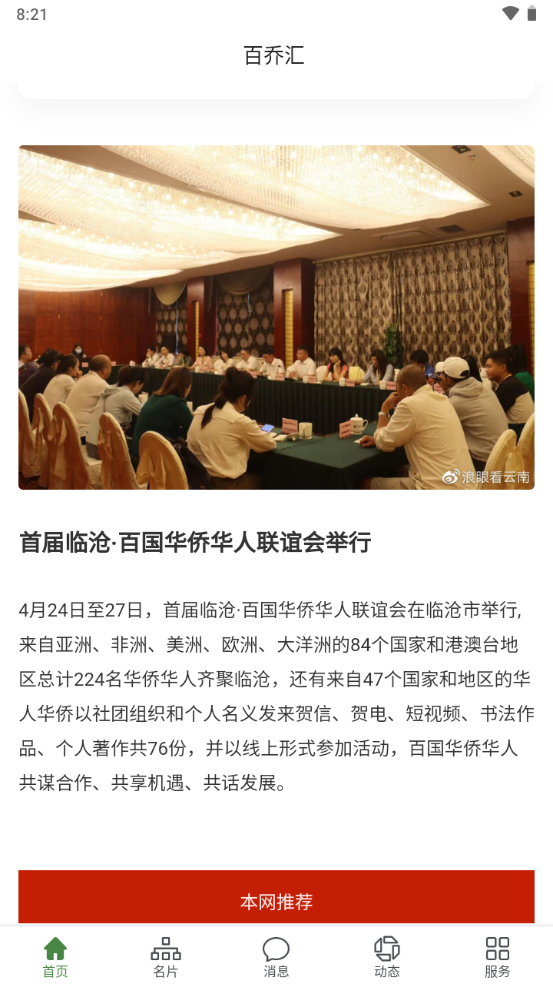 8:21

百乔汇

浪眼看云南

首届临沧·百国华侨华人联谊会举行

4月24日至27日，首届临沧·百国华侨华人联谊会在临沧市举行,来自亚洲、非洲、美洲、欧洲、大洋洲的84个国家和港澳台地区总计224名华侨华人齐聚临沧，还有来自47个国家和地区的华人华侨以社团组织和个人名义发来贺信、贺电、短视频、书法作品、个人著作共76份，并以线上形式参加活动，百国华侨华人共谋合作、共享机遇、共话发展。

本网推荐

首页 名片 消息 动态 服务